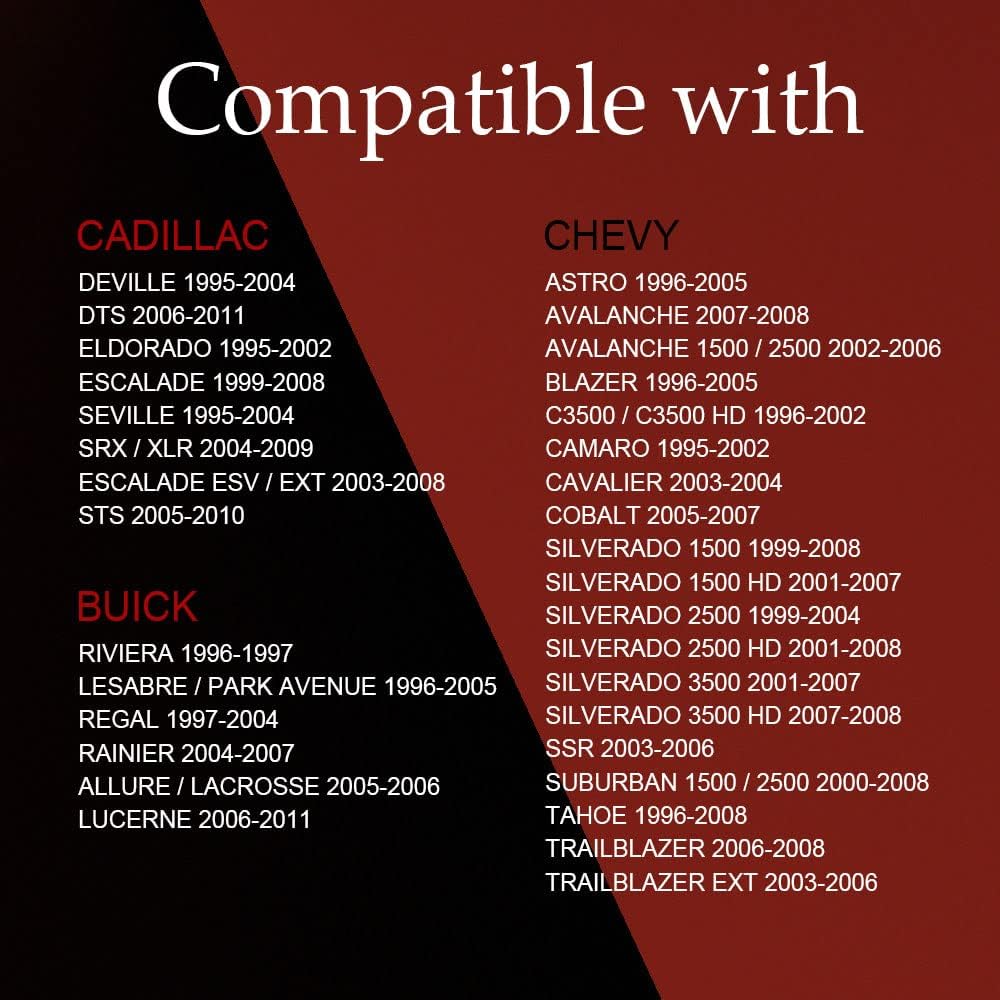 Compatible with

CADILLAC
DEVILLE 1995-2004
DTS 2006-2011
ELDORADO 1995-2002
ESCALADE 1999-2008
SEVILLE 1995-2004
SRX / XLR 2004-2009
ESCALADE ESV / EXT 2003-2008
STS 2005-2010

BUICK
RIVIERA 1996-1997
LESABRE / PARK AVENUE 1996-2005
REGAL 1997-2004
RAINIER 2004-2007
ALLURE / LACROSSE 2005-2006
LUCERNE 2006-2011

CHEVY
ASTRO 1996-2005
AVALANCHE 2007-2008
AVALANCHE 1500 / 2500 2002-2006
BLAZER 1996-2005
C3500 / C3500 HD 1996-2002
CAMARO 1995-2002
CAVALIER 2003-2004
COBALT 2005-2007
SILVERADO 1500 1999-2008
SILVERADO 1500 HD 2001-2007
SILVERADO 2500 1999-2004
SILVERADO 2500 HD 2001-2008
SILVERADO 3500 2001-2007
SILVERADO 3500 HD 2007-2008
SSR 2003-2006
SUBURBAN 1500 / 2500 2000-2008
TAHOE 1996-2008
TRAILBLAZER 2006-2008
TRAILBLAZER EXT 2003-2006